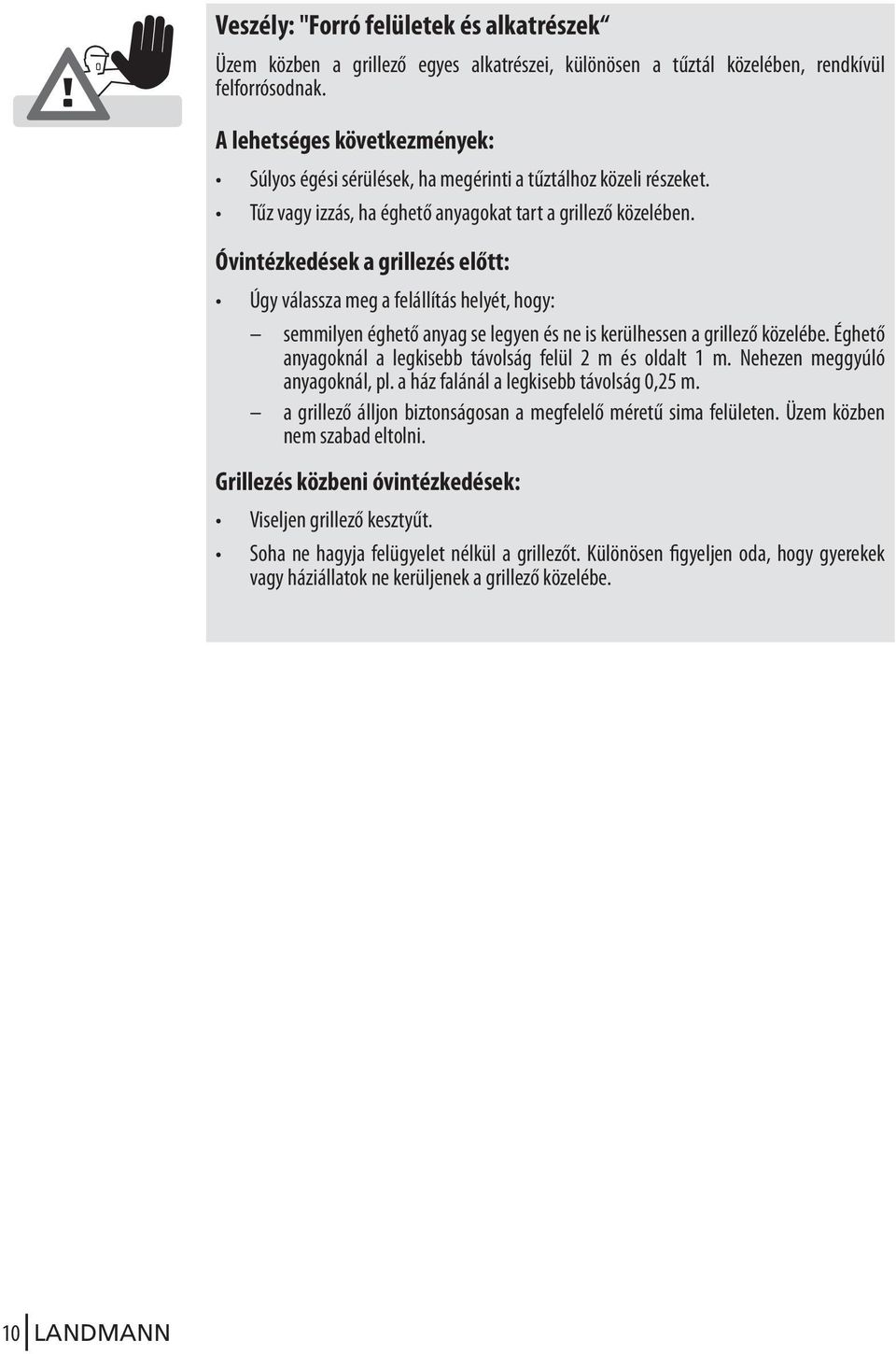 Veszély: "Forró felületek és alkatrészek“

Üzem közben a grillező egyes alkatrészei, különösen a tűztál közelében, rendkívül felforrósodnak.

A lehetséges következmények:

• Súlyos égési sérülések, ha megérinti a tűztálhoz közeli részeket.

• Tűz vagy izzás, ha éghető anyagokat tart a grillező közelében.

Óvintézkedések a grillezés előtt:

• Úgy válassza meg a felállítás helyét, hogy:

– semmilyen éghető anyag se legyen és ne is kerülhessen a grillező közelébe. Éghető anyagoknál a legkisebb távolság felül 2 m és oldalt 1 m. Nehezen meggyúló anyagoknál, pl. a ház falánál a legkisebb távolság 0,25 m.

– a grillező álljon biztonságosan a megfelelő méretű sima felületen. Üzem közben nem szabad eltolni.

Grillezés közbeni óvintézkedések:

• Viseljen grillező kesztyűt.

• Soha ne hagyja felügyelet nélkül a grillezőt. Különösen figyeljen oda, hogy gyerekek vagy háziállatok ne kerüljenek a grillező közelébe.

10 LANDMANN